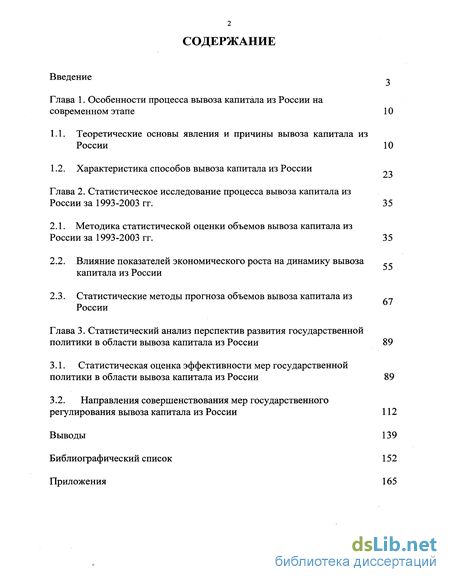 2

СОДЕРЖАНИЕ

Введение 3

Глава 1. Особенности процесса вывоза капитала из России на современном этапе 10

1.1. Теоретические основы явления и причины вывоза капитала из России 10

1.2. Характеристика способов вывоза капитала из России 23

Глава 2. Статистическое исследование процесса вывоза капитала из России за 1993-2003 гг. 35

2.1. Методика статистической оценки объемов вывоза капитала из России за 1993-2003 гг. 35

2.2. Влияние показателей экономического роста на динамику вывоза капитала из России 55

2.3. Статистические методы прогноза объемов вывоза капитала из России 67

Глава 3. Статистический анализ перспектив развития государственной политики в области вывоза капитала из России 89

3.1. Статистическая оценка эффективности мер государственной политики в области вывоза капитала из России 89

3.2. Направления совершенствования мер государственного регулирования вывоза капитала из России 112

Выводы 139

Библиографический список 152

Приложения 165

dsLib.net
библиотека диссертаций